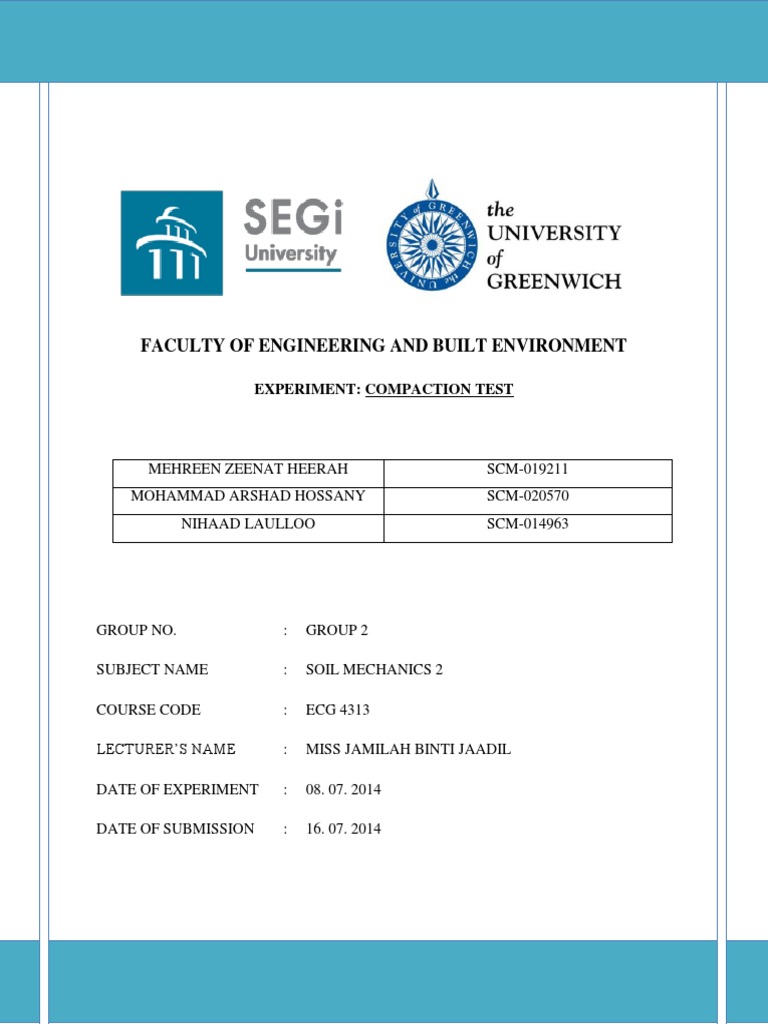 SEGi University

UNIVERSITY of GREENWICH

the UNIVERSITY of GREENWICH

FACULTY OF ENGINEERING AND BUILT ENVIRONMENT

EXPERIMENT: COMPACTION TEST

| MEHREEN ZEENAT HEERAH | SCM-019211 |
|---|---|
| MOHAMMAD ARSHAD HOSSANY | SCM-020570 |
| NIHAAD LAULLOO | SCM-014963 |

GROUP NO. : GROUP 2

SUBJECT NAME : SOIL MECHANICS 2

COURSE CODE : ECG 4313

LECTURER'S NAME : MISS JAMILAH BINTI JAADIL

DATE OF EXPERIMENT : 08. 07. 2014

DATE OF SUBMISSION : 16. 07. 2014